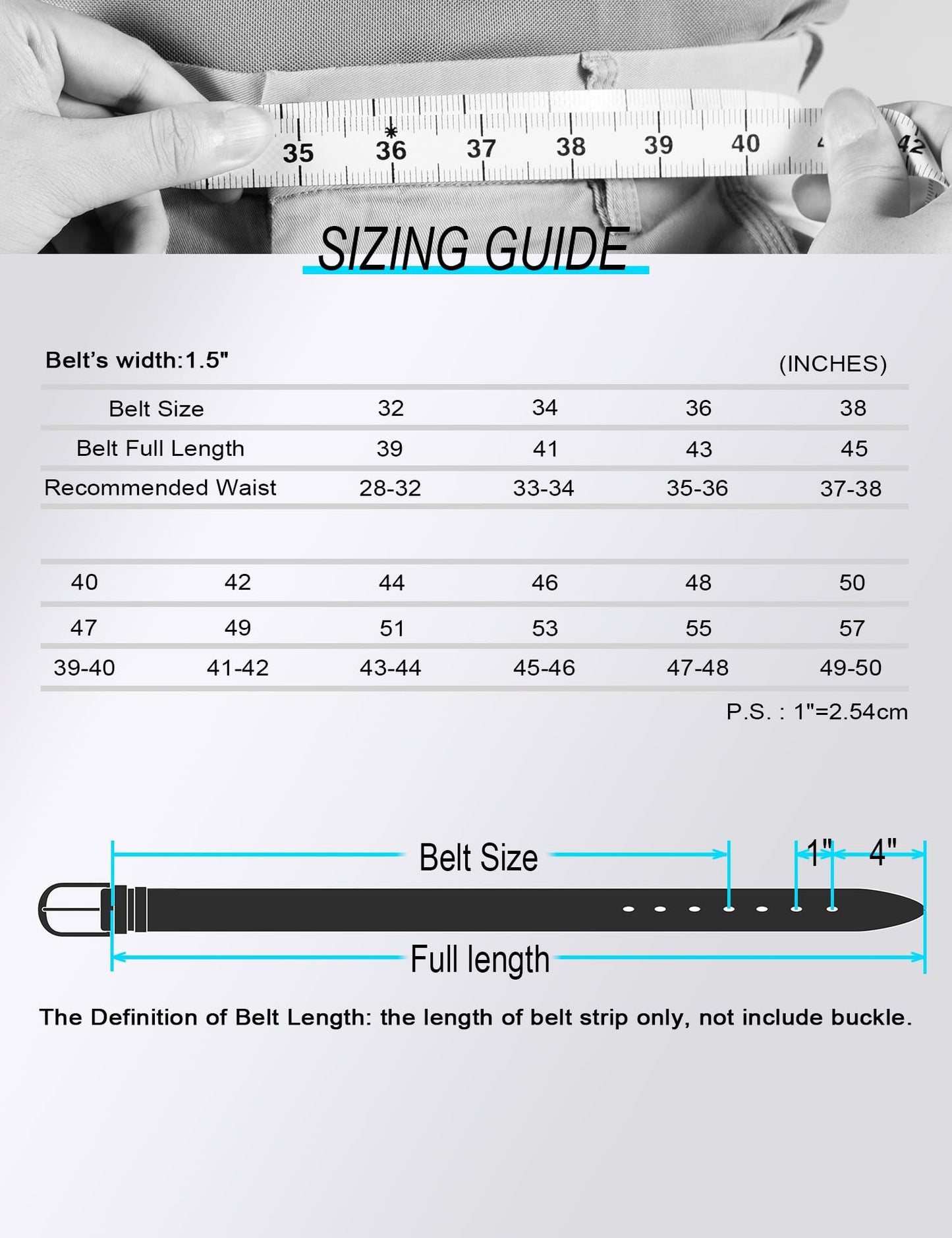 35 36 37 38 39 40 42

SIZING GUIDE

Belt's width:1.5"

(INCHES)

| Belt Size | 32 | 34 | 36 | 38 |
|---|---|---|---|---|
| Belt Full Length | 39 | 41 | 43 | 45 |
| Recommended Waist | 28-32 | 33-34 | 35-36 | 37-38 |

| 40 | 42 | 44 | 46 | 48 | 50 |
|---|---|---|---|---|---|
| 47 | 49 | 51 | 53 | 55 | 57 |
| 39-40 | 41-42 | 43-44 | 45-46 | 47-48 | 49-50 |

P.S. : 1"=2.54cm

Belt Size

1"

4"

Full length

The Definition of Belt Length: the length of belt strip only, not include buckle.